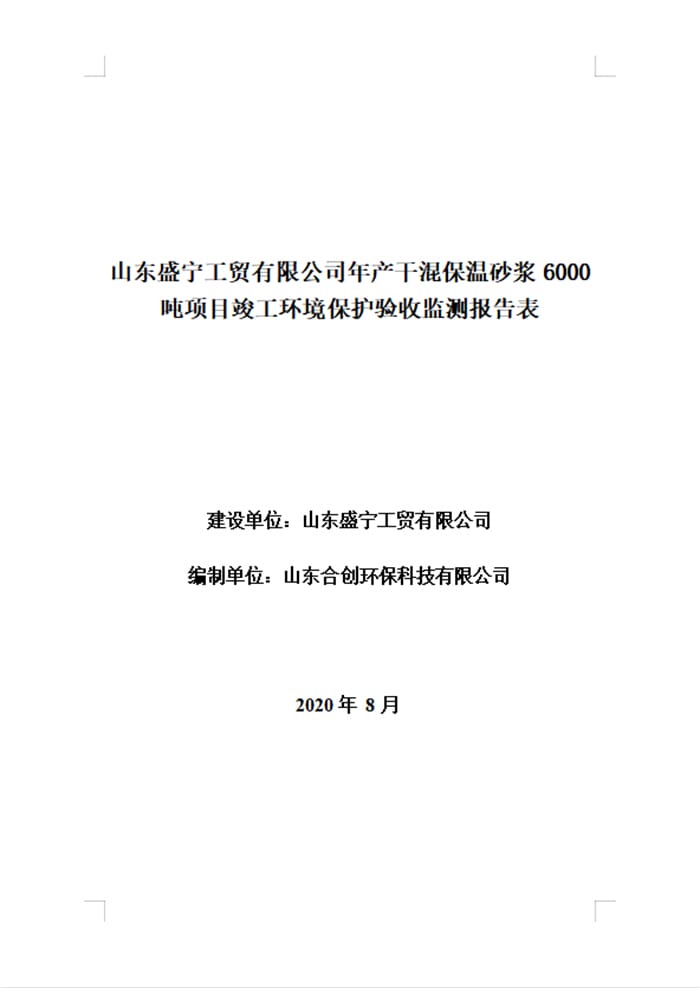 山东盛宁工贸有限公司年产干混保温砂浆6000吨项目竣工环境保护验收监测报告表

建设单位：山东盛宁工贸有限公司

编制单位：山东合创环保科技有限公司

2020年8月